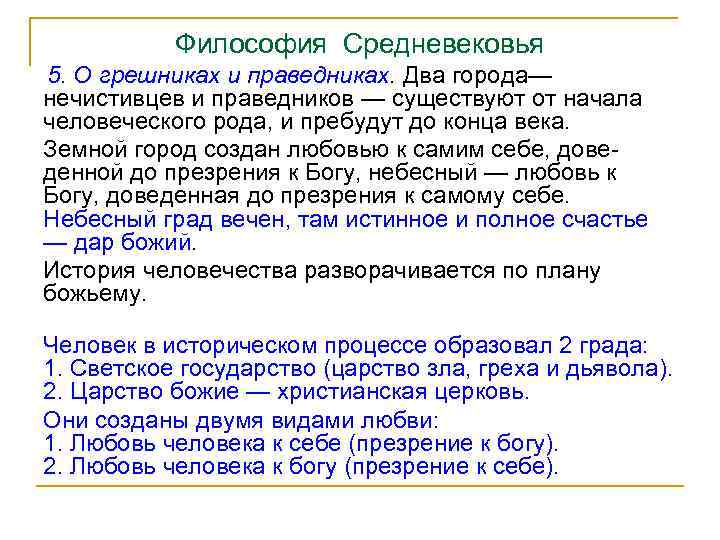 Философия Средневековья

5. О грешниках и праведниках. Два города— нечистивцев и праведников — существуют от начала человеческого рода, и пребудут до конца века.

Земной город создан любовью к самим себе, доведенной до презрения к Богу, небесный — любовь к Богу, доведенная до презрения к самому себе. Небесный град вечен, там истинное и полное счастье — дар божий.

История человечества разворачивается по плану божьему.

Человек в историческом процессе образовал 2 града:
1. Светское государство (царство зла, греха и дьявола).
2. Царство божие — христианская церковь.

Они созданы двумя видами любви:
1. Любовь человека к себе (презрение к богу).
2. Любовь человека к богу (презрение к себе).